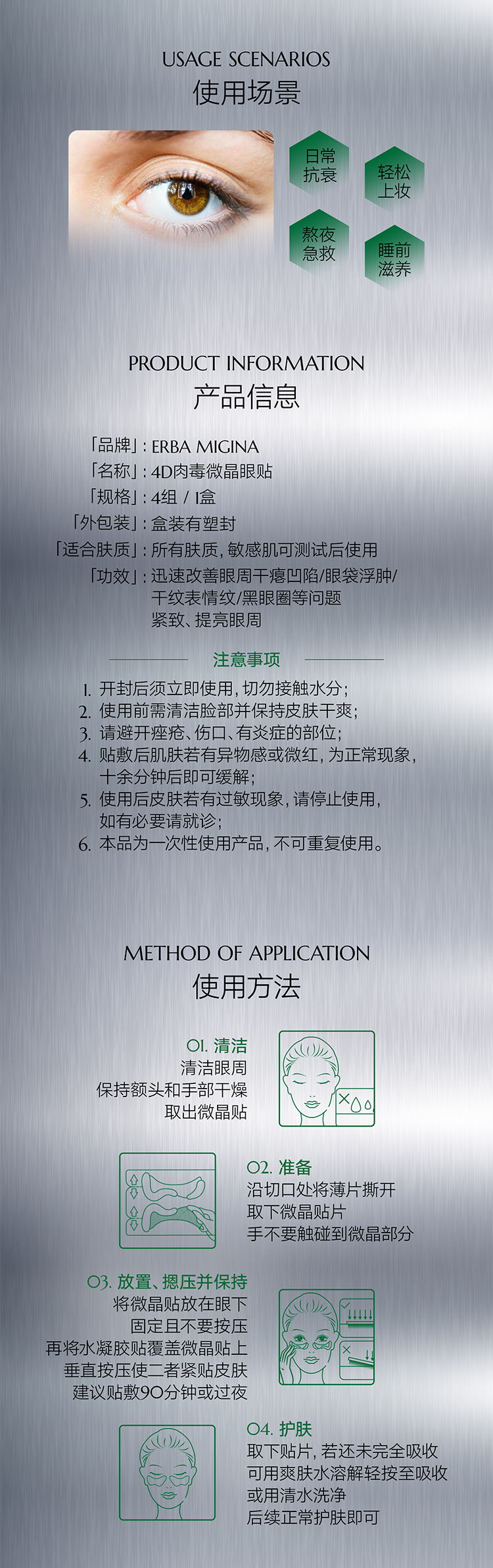 USAGE SCENARIOS
使用场景

日常抗衰
轻松上妆
熬夜急救
睡前滋养

PRODUCT INFORMATION
产品信息

「品牌」: ERBA MIGINA
「名称」: 4D肉毒微晶眼贴
「规格」: 4组 / 1盒
「外包装」: 盒装有塑封
「适合肤质」: 所有肤质, 敏感肌可测试后使用
「功效」: 迅速改善眼周干瘪凹陷/眼袋浮肿/干纹表情纹/黑眼圈等问题 紧致、提亮眼周

注意事项

1. 开封后须立即使用, 切勿接触水分;
2. 使用前需清洁脸部并保持皮肤干爽;
3. 请避开痤疮、伤口、有炎症的部位;
4. 贴敷后肌肤若有异物感或微红, 为正常现象, 十余分钟后即可缓解;
5. 使用后皮肤若有过敏现象, 请停止使用, 如有必要请就诊;
6. 本品为一次性使用产品, 不可重复使用。

METHOD OF APPLICATION
使用方法

01. 清洁
清洁眼周
保持额头和手部干燥
取出微晶贴

02. 准备
沿切口处将薄片撕开
取下微晶贴片
手不要触碰到微晶部分

03. 放置、摁压并保持
将微晶贴放在眼下
固定且不要按压
再将水凝胶贴覆盖微晶贴上
垂直按压使二者紧贴皮肤
建议贴敷90分钟或过夜

04. 护肤
取下贴片, 若还未完全吸收
可用爽肤水溶解轻按至吸收
或用清水洗净
后续正常护肤即可